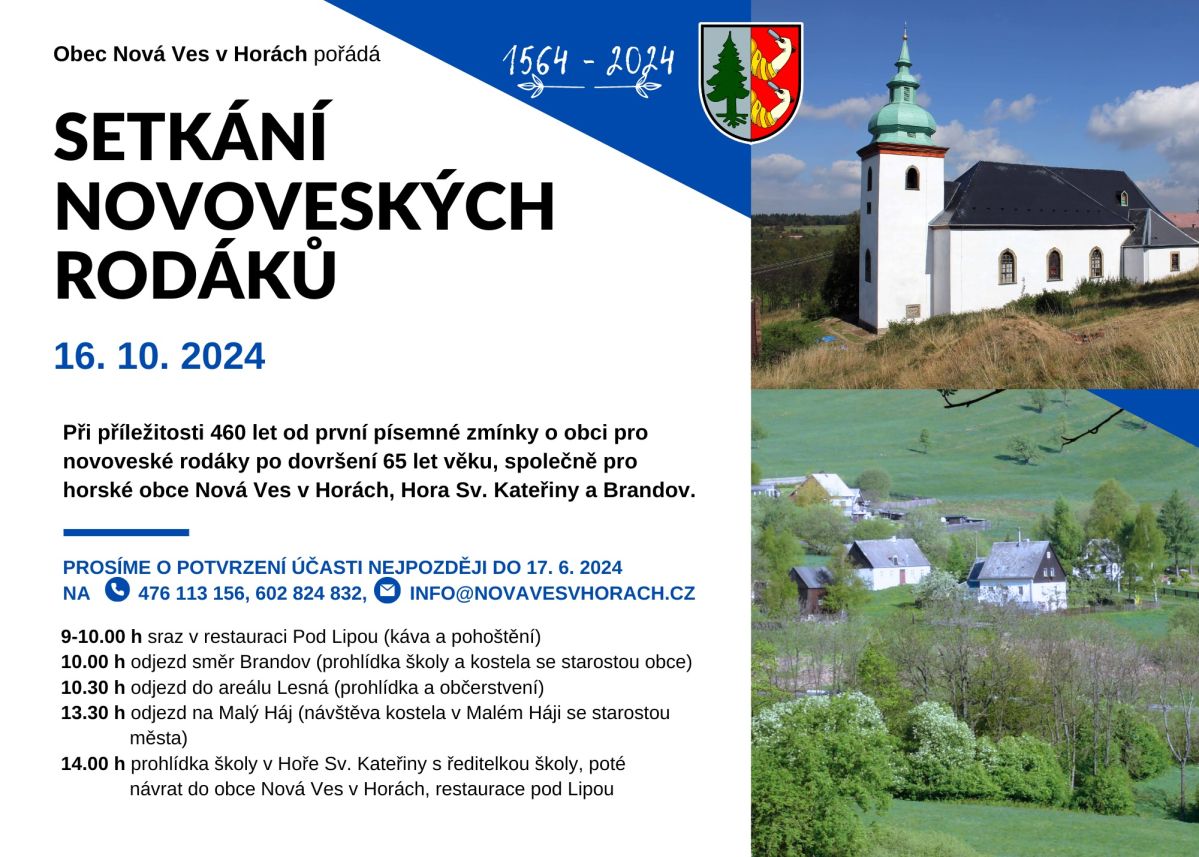 Obec Nová Ves v Horách pořádá

1564 - 2024

SETKÁNÍ NOVOVESKÝCH RODÁKŮ

16. 10. 2024

Při příležitosti 460 let od první písemné zmínky o obci pro novoveské rodáky po dovršení 65 let věku, společně pro horské obce Nová Ves v Horách, Hora Sv. Kateřiny a Brandov.

PROSÍME O POTVRZENÍ ÚČASTI NEJPOZDĚJI DO 17. 6. 2024 NA 476 113 156, 602 824 832, INFO@NOVAVESVHORACH.CZ

9-10.00 h sraz v restauraci Pod Lipou (káva a pohoštění)
10.00 h odjezd směr Brandov (prohlídka školy a kostela se starostou obce)
10.30 h odjezd do areálu Lesná (prohlídka a občerstvení)
13.30 h odjezd na Malý Háj (návštěva kostela v Malém Háji se starostou města)
14.00 h prohlídka školy v Hoře Sv. Kateřiny s ředitelkou školy, poté návrat do obce Nová Ves v Horách, restaurace pod Lipou